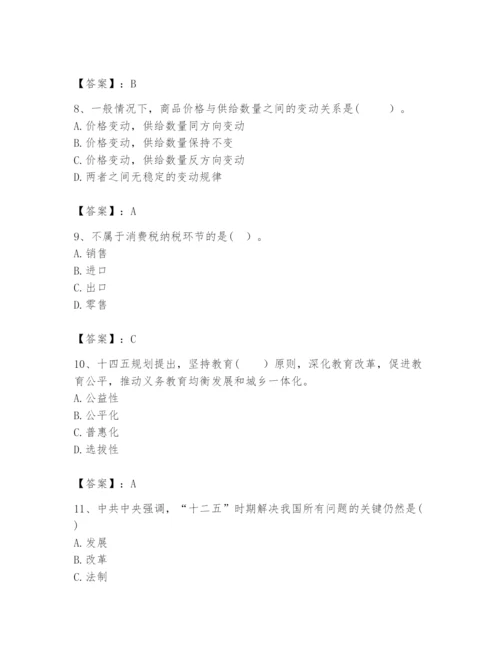 【答案】：B

8、一般情况下，商品价格与供给数量之间的变动关系是(　　)。
A. 价格变动，供给数量同方向变动
B. 价格变动，供给数量保持不变
C. 价格变动，供给数量反方向变动
D. 两者之间无稳定的变动规律

【答案】：A

9、不属于消费税纳税环节的是(　)。
A. 销售
B. 进口
C. 出口
D. 零售

【答案】：C

10、十四五规划提出，坚持教育(　　)原则，深化教育改革，促进教育公平，推动义务教育均衡发展和城乡一体化。
A. 公益性
B. 公平化
C. 普惠化
D. 选拔性

【答案】：A

11、中共中央强调，“十二五”时期解决我国所有问题的关键仍然是(　)
A. 发展
B. 改革
C. 法制